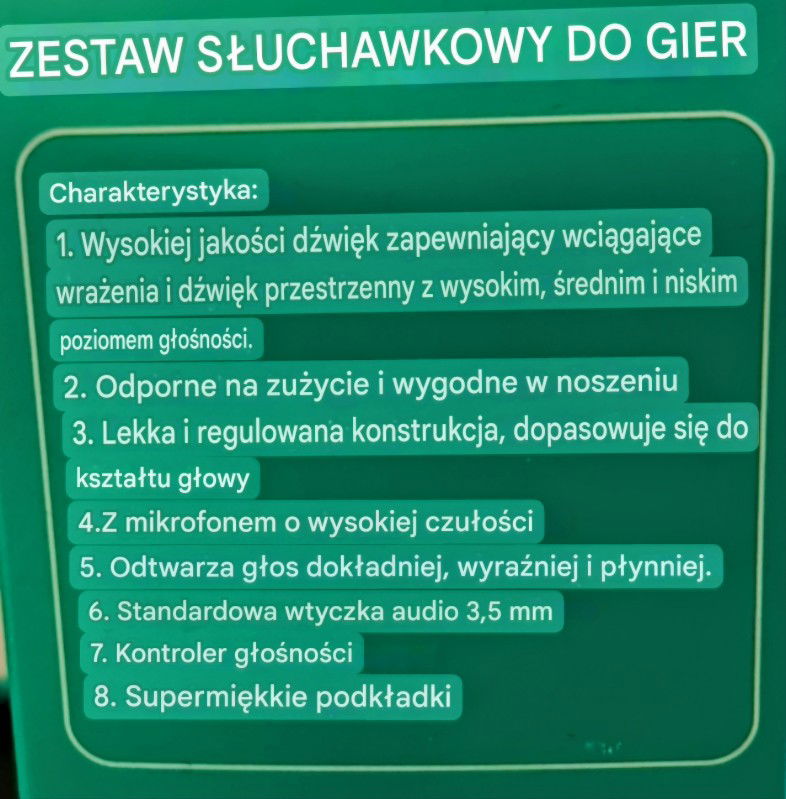 ZESTAW SŁUCHAWKOWY DO GIER

Charakterystyka:
1. Wysokiej jakości dźwięk zapewniający wciągające wrażenia i dźwięk przestrzenny z wysokim, średnim i niskim poziomem głośności.
2. Odporne na zużycie i wygodne w noszeniu
3. Lekka i regulowana konstrukcja, dopasowuje się do kształtu głowy
4.Z mikrofonem o wysokiej czułości
5. Odtwarza głos dokładniej, wyraźniej i płynniej.
6. Standardowa wtyczka audio 3,5 mm
7. Kontroler głośności
8. Supermiękkie podkładki